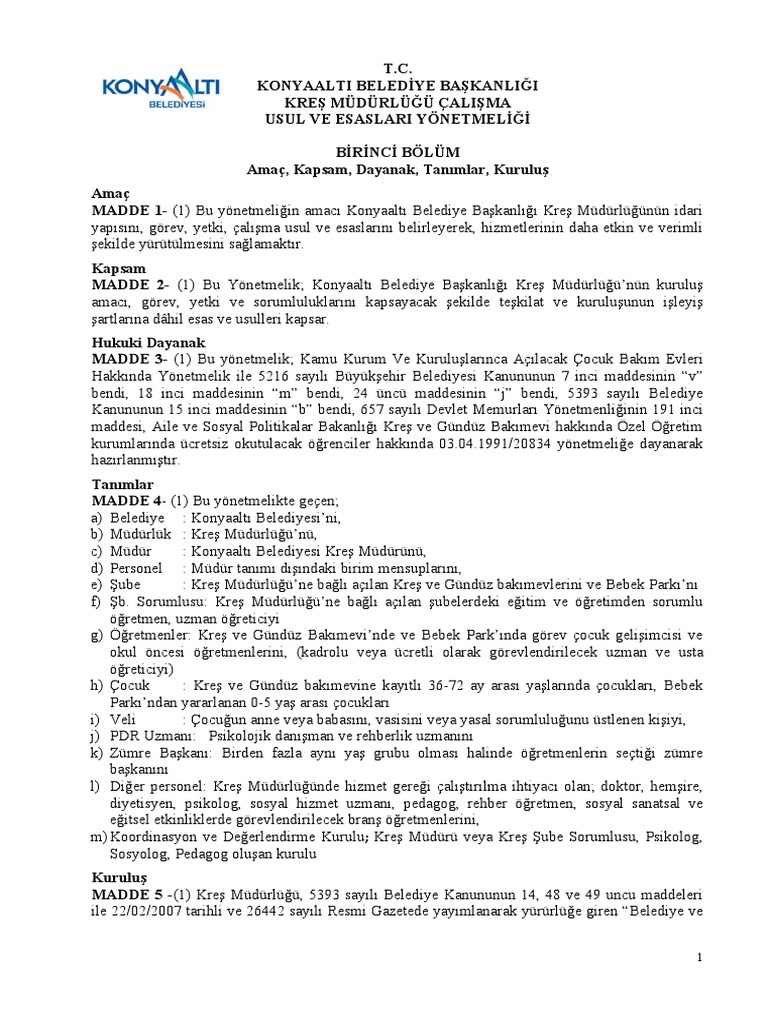 KONYAALTI BELEDİYESİ

T.C.
KONYAALTI BELEDİYE BAŞKANLIĞI
KREŞ MÜDÜRLÜĞÜ ÇALIŞMA
USUL VE ESASLARI YÖNETMELİĞİ

BİRİNCİ BÖLÜM
Amaç, Kapsam, Dayanak, Tanımlar, Kuruluş

Amaç
MADDE 1- (1) Bu yönetmeliğin amacı Konyaaltı Belediye Başkanlığı Kreş Müdürlüğünün idari yapısını, görev, yetki, çalışma usul ve esaslarını belirleyerek, hizmetlerinin daha etkin ve verimli şekilde yürütülmesini sağlamaktır.

Kapsam
MADDE 2- (1) Bu Yönetmelik; Konyaaltı Belediye Başkanlığı Kreş Müdürlüğü'nün kuruluş amacı, görev, yetki ve sorumluluklarını kapsayacak şekilde teşkilat ve kuruluşunun işleyiş şartlarına dâhil esas ve usulleri kapsar.

Hukuki Dayanak
MADDE 3- (1) Bu yönetmelik; Kamu Kurum Ve Kuruluşlarınca Açılacak Çocuk Bakım Evleri Hakkında Yönetmelik ile 5216 sayılı Büyükşehir Belediyesi Kanununun 7 inci maddesinin "v" bendi, 18 inci maddesinin "m" bendi, 24 üncü maddesinin "j" bendi, 5393 sayılı Belediye Kanununun 15 inci maddesinin "b" bendi, 657 sayılı Devlet Memurları Yönetmenliğinin 191 inci maddesi, Aile ve Sosyal Politikalar Bakanlığı Kreş ve Gündüz Bakımevi hakkında Özel Öğretim kurumlarında ücretsiz okutulacak öğrenciler hakkında 03.04.1991/20834 yönetmeliğe dayanarak hazırlanmıştır.

Tanımlar
MADDE 4- (1) Bu yönetmelikte geçen;
a) Belediye : Konyaaltı Belediyesi'ni,
b) Müdürlük : Kreş Müdürlüğü'nü,
c) Müdür : Konyaaltı Belediyesi Kreş Müdürünü,
d) Personel : Müdür tanımı dışındaki birim mensuplarını,
e) Şube : Kreş Müdürlüğü'ne bağlı açılan Kreş ve Gündüz bakımevlerini ve Bebek Parkı'nı
f) Şb. Sorumlusu: Kreş Müdürlüğü'ne bağlı açılan şubelerdeki eğitim ve öğretimden sorumlu öğretmen, uzman öğreticiyi
g) Öğretmenler: Kreş ve Gündüz Bakımevi'nde ve Bebek Park'ında görev çocuk gelişimcisi ve okul öncesi öğretmenlerini, (kadrolu veya ücretli olarak görevlendirilecek uzman ve usta öğreticiyi)
h) Çocuk : Kreş ve Gündüz bakımevine kayıtlı 36-72 ay arası yaşlarında çocukları, Bebek Parkı'ndan yararlanan 0-5 yaş arası çocukları
i) Veli : Çocuğun anne veya babasını, vasisini veya yasal sorumluluğunu üstlenen kişiyi,
j) PDR Uzmanı: Psikolojik danışman ve rehberlik uzmanını
k) Zümre Başkanı: Birden fazla aynı yaş grubu olması halinde öğretmenlerin seçtiği zümre başkanını
l) Diğer personel: Kreş Müdürlüğünde hizmet gereği çalıştırılma ihtiyacı olan; doktor, hemşire, diyetisyen, psikolog, sosyal hizmet uzmanı, pedagog, rehber öğretmen, sosyal sanatsal ve eğitsel etkinliklerde görevlendirilecek branş öğretmenlerini,
m) Koordinasyon ve Değerlendirme Kurulu; Kreş Müdürü veya Kreş Şube Sorumlusu, Psikolog, Sosyolog, Pedagog oluşan kurulu

Kuruluş
MADDE 5 -(1) Kreş Müdürlüğü, 5393 sayılı Belediye Kanununun 14, 48 ve 49 uncu maddeleri ile 22/02/2007 tarihli ve 26442 sayılı Resmi Gazetede yayımlanarak yürürlüğe giren "Belediye ve

1